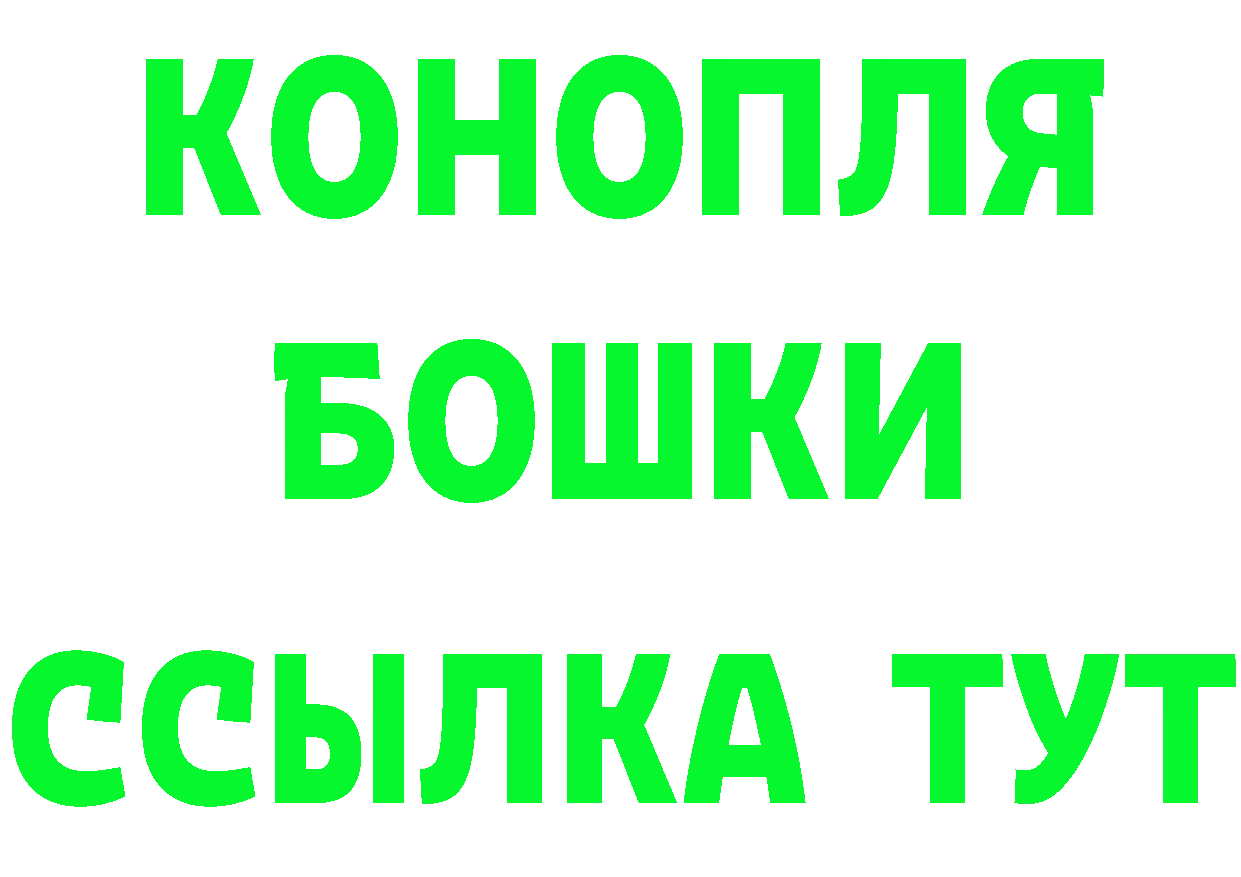 КОНОПЛЯ
БОШКИ
ССЫЛКА ТУТ